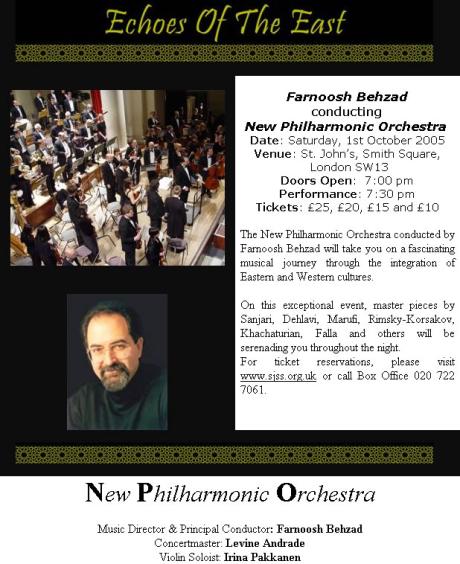 Echoes Of The East

Farnoosh Behzad
conducting
New Philharmonic Orchestra
Date: Saturday, 1st October 2005
Venue: St. John's, Smith Square, London SW13
Doors Open: 7:00 pm
Performance: 7:30 pm
Tickets: £25, £20, £15 and £10

The New Philharmonic Orchestra conducted by Farnoosh Behzad will take you on a fascinating musical journey through the integration of Eastern and Western cultures.

On this exceptional event, master pieces by Sanjari, Dehlavi, Marufi, Rimsky-Korsakov, Khachaturian, Falla and others will be serenading you throughout the night.
For ticket reservations, please visit www.sjss.org.uk or call Box Office 020 722 7061.

New Philharmonic Orchestra

Music Director & Principal Conductor: Farnoosh Behzad
Concertmaster: Levine Andrade
Violin Soloist: Irina Pakkanen